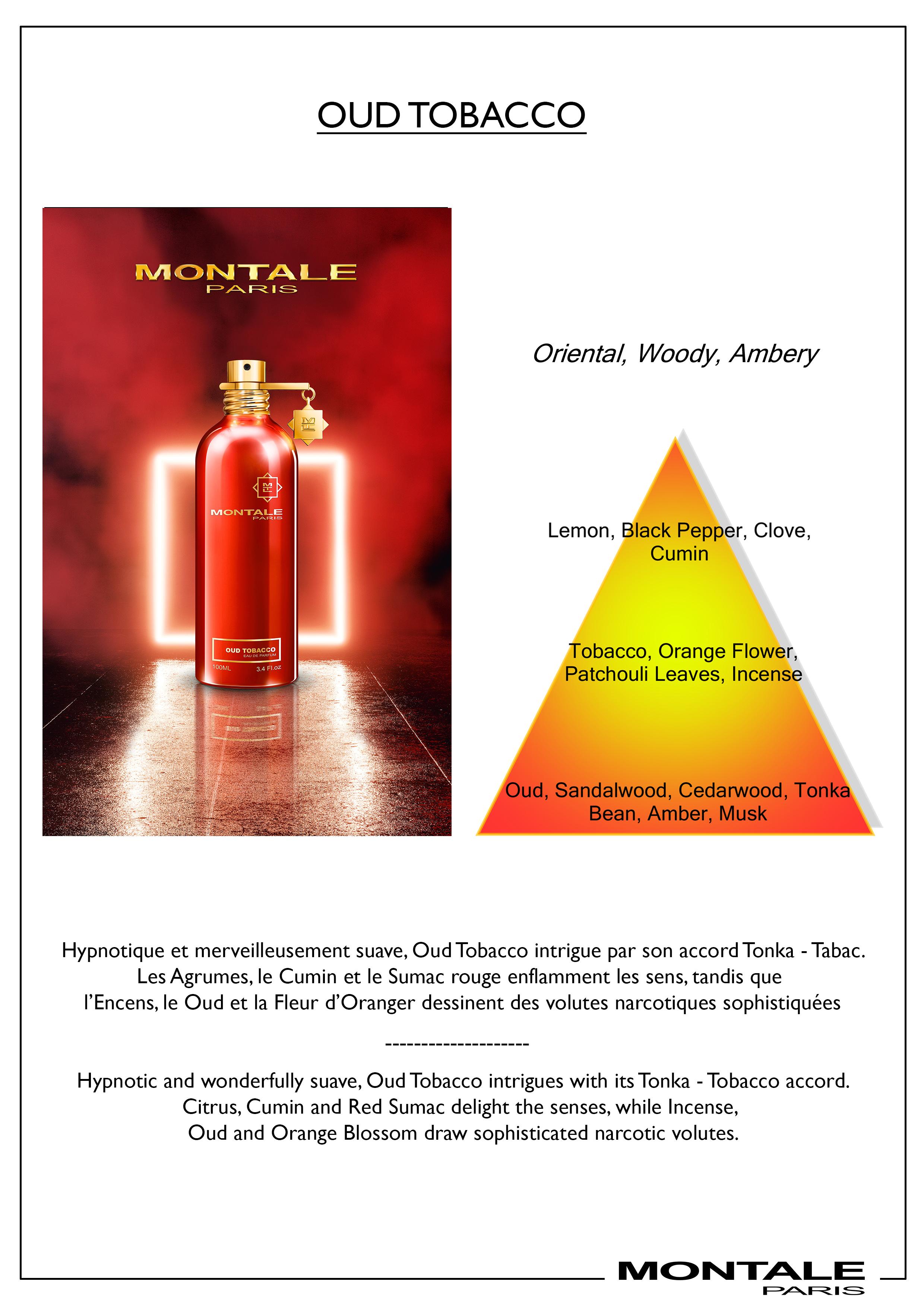 OUD TOBACCO

MONTALE
PARIS

MONTALE
PARIS

OUD TOBACCO
EAU DE PARFUM
100ML 3.4 Fl.oz

Oriental, Woody, Ambery

Lemon, Black Pepper, Clove, Cumin

Tobacco, Orange Flower, Patchouli Leaves, Incense

Oud, Sandalwood, Cedarwood, Tonka Bean, Amber, Musk

Hypnotique et merveilleusement suave, Oud Tobacco intrigue par son accord Tonka - Tabac. Les Agrumes, le Cumin et le Sumac rouge enflamment les sens, tandis que l'Encens, le Oud et la Fleur d'Oranger dessinent des volutes narcotiques sophistiquées

--------------------

Hypnotic and wonderfully suave, Oud Tobacco intrigues with its Tonka - Tobacco accord. Citrus, Cumin and Red Sumac delight the senses, while Incense, Oud and Orange Blossom draw sophisticated narcotic volutes.

MONTALE
PARIS